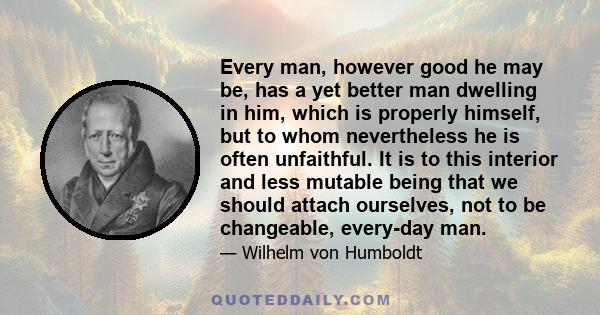 Every man, however good he may be, has a yet better man dwelling in him, which is properly himself, but to whom nevertheless he is often unfaithful. It is to this interior and less mutable being that we should attach ourselves, not to be changeable, every-day man.

— Wilhelm von Humboldt

QUOTEDDAILY.COM